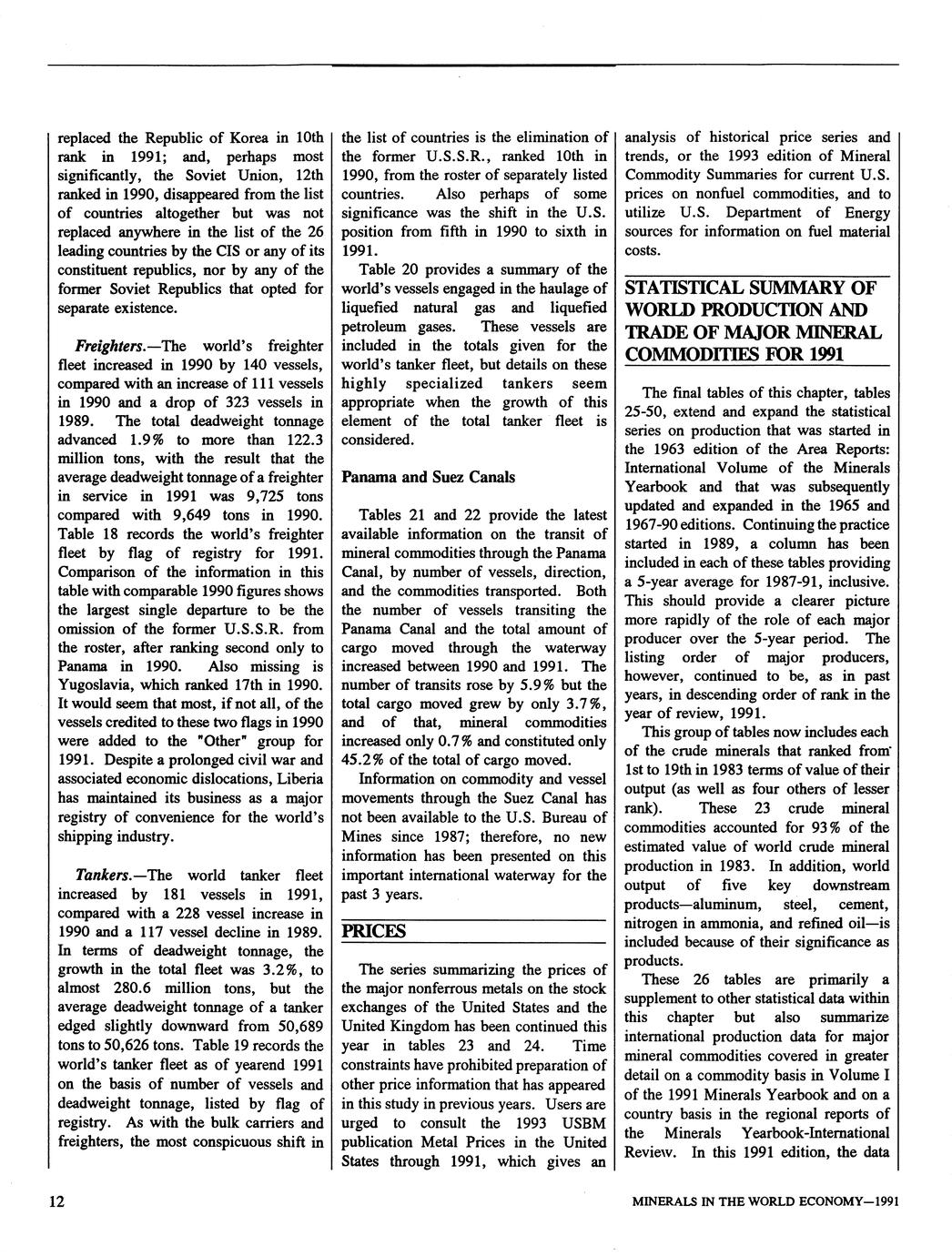 replaced the Republic of Korea in 10th rank in 1991; and, perhaps most significantly, the Soviet Union, 12th ranked in 1990, disappeared from the list of countries altogether but was not replaced anywhere in the list of the 26 leading countries by the CIS or any of its constituent republics, nor by any of the former Soviet Republics that opted for separate existence.

Freighters.—The world's freighter fleet increased in 1990 by 140 vessels, compared with an increase of 111 vessels in 1990 and a drop of 323 vessels in 1989. The total deadweight tonnage advanced 1.9% to more than 122.3 million tons, with the result that the average deadweight tonnage of a freighter in service in 1991 was 9,725 tons compared with 9,649 tons in 1990. Table 18 records the world's freighter fleet by flag of registry for 1991. Comparison of the information in this table with comparable 1990 figures shows the largest single departure to be the omission of the former U.S.S.R. from the roster, after ranking second only to Panama in 1990. Also missing is Yugoslavia, which ranked 17th in 1990. It would seem that most, if not all, of the vessels credited to these two flags in 1990 were added to the "Other" group for 1991. Despite a prolonged civil war and associated economic dislocations, Liberia has maintained its business as a major registry of convenience for the world's shipping industry.

Tankers.—The world tanker fleet increased by 181 vessels in 1991, compared with a 228 vessel increase in 1990 and a 117 vessel decline in 1989. In terms of deadweight tonnage, the growth in the total fleet was 3.2%, to almost 280.6 million tons, but the average deadweight tonnage of a tanker edged slightly downward from 50,689 tons to 50,626 tons. Table 19 records the world's tanker fleet as of yearend 1991 on the basis of number of vessels and deadweight tonnage, listed by flag of registry. As with the bulk carriers and freighters, the most conspicuous shift in the list of countries is the elimination of the former U.S.S.R., ranked 10th in 1990, from the roster of separately listed countries. Also perhaps of some significance was the shift in the U.S. position from fifth in 1990 to sixth in 1991.

Table 20 provides a summary of the world's vessels engaged in the haulage of liquefied natural gas and liquefied petroleum gases. These vessels are included in the totals given for the world's tanker fleet, but details on these highly specialized tankers seem appropriate when the growth of this element of the total tanker fleet is considered.

Panama and Suez Canals

Tables 21 and 22 provide the latest available information on the transit of mineral commodities through the Panama Canal, by number of vessels, direction, and the commodities transported. Both the number of vessels transiting the Panama Canal and the total amount of cargo moved through the waterway increased between 1990 and 1991. The number of transits rose by 5.9% but the total cargo moved grew by only 3.7%, and of that, mineral commodities increased only 0.7% and constituted only 45.2% of the total of cargo moved.

Information on commodity and vessel movements through the Suez Canal has not been available to the U.S. Bureau of Mines since 1987; therefore, no new information has been presented on this important international waterway for the past 3 years.

PRICES

The series summarizing the prices of the major nonferrous metals on the stock exchanges of the United States and the United Kingdom has been continued this year in tables 23 and 24. Time constraints have prohibited preparation of other price information that has appeared in this study in previous years. Users are urged to consult the 1993 USBM publication Metal Prices in the United States through 1991, which gives an analysis of historical price series and trends, or the 1993 edition of Mineral Commodity Summaries for current U.S. prices on nonfuel commodities, and to utilize U.S. Department of Energy sources for information on fuel material costs.

STATISTICAL SUMMARY OF WORLD PRODUCTION AND TRADE OF MAJOR MINERAL COMMODITIES FOR 1991

The final tables of this chapter, tables 25-50, extend and expand the statistical series on production that was started in the 1963 edition of the Area Reports: International Volume of the Minerals Yearbook and that was subsequently updated and expanded in the 1965 and 1967-90 editions. Continuing the practice started in 1989, a column has been included in each of these tables providing a 5-year average for 1987-91, inclusive. This should provide a clearer picture more rapidly of the role of each major producer over the 5-year period. The listing order of major producers, however, continued to be, as in past years, in descending order of rank in the year of review, 1991.

This group of tables now includes each of the crude minerals that ranked from 1st to 19th in 1983 terms of value of their output (as well as four others of lesser rank). These 23 crude mineral commodities accounted for 93% of the estimated value of world crude mineral production in 1983. In addition, world output of five key downstream products—aluminum, steel, cement, nitrogen in ammonia, and refined oil—is included because of their significance as products.

These 26 tables are primarily a supplement to other statistical data within this chapter but also summarize international production data for major mineral commodities covered in greater detail on a commodity basis in Volume I of the 1991 Minerals Yearbook and on a country basis in the regional reports of the Minerals Yearbook-International Review. In this 1991 edition, the data

12

MINERALS IN THE WORLD ECONOMY—1991